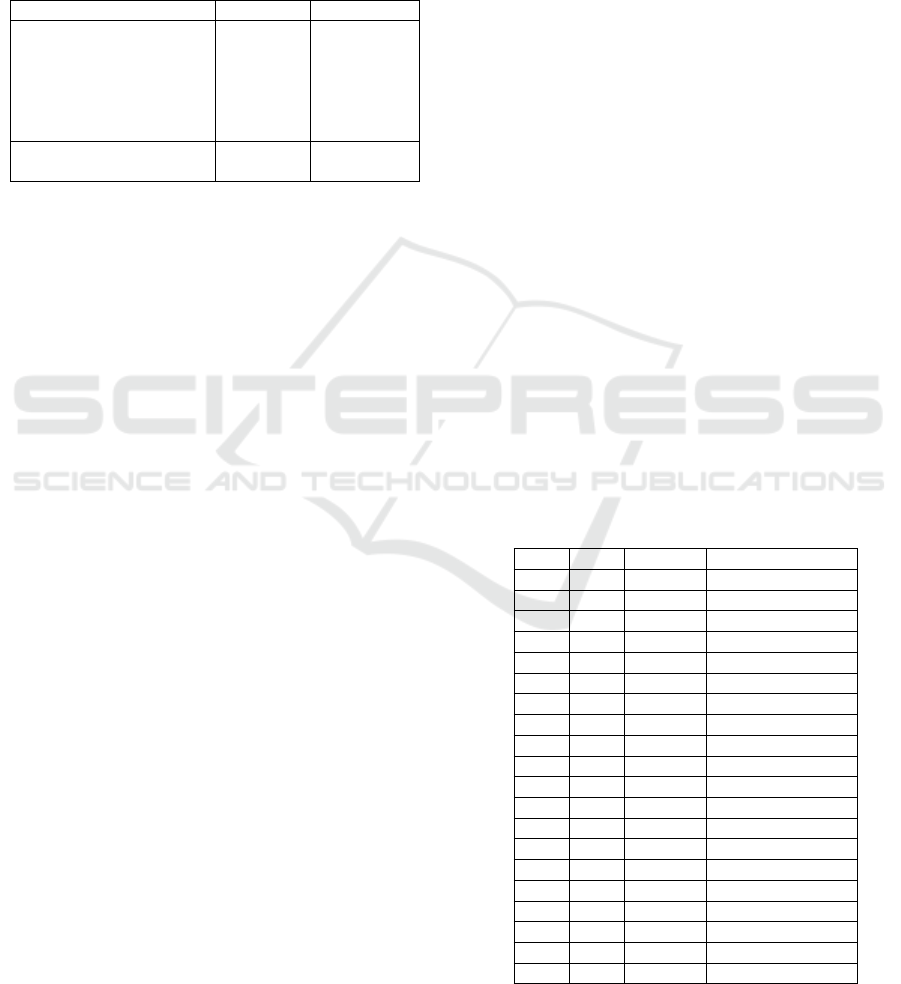 SCITEPRESS
SCIENCE AND TECHNOLOGY PUBLICATIONS